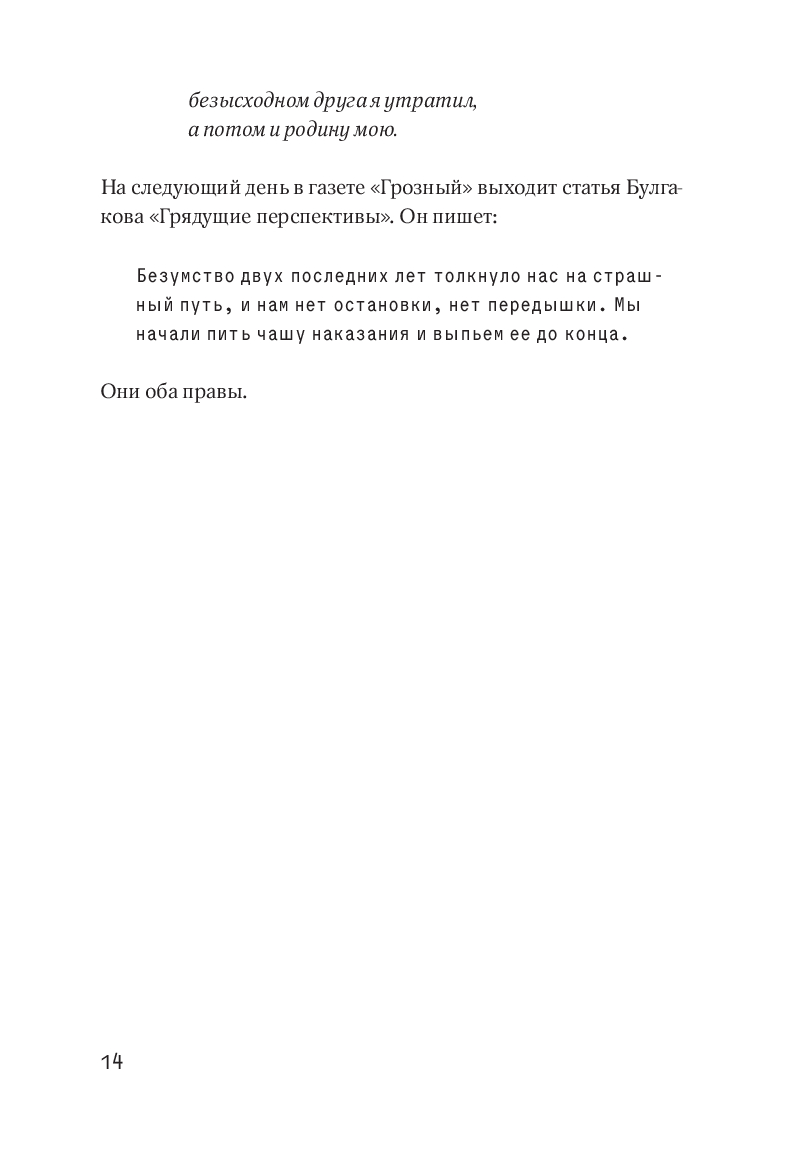 безысходном друга я утратил,
а потом и родину мою.

На следующий день в газете «Грозный» выходит статья Булгакова «Грядущие перспективы». Он пишет:

Безумство двух последних лет толкнуло нас на страшный путь, и нам нет остановки, нет передышки. Мы начали пить чашу наказания и выпьем ее до конца.

Они оба правы.

14